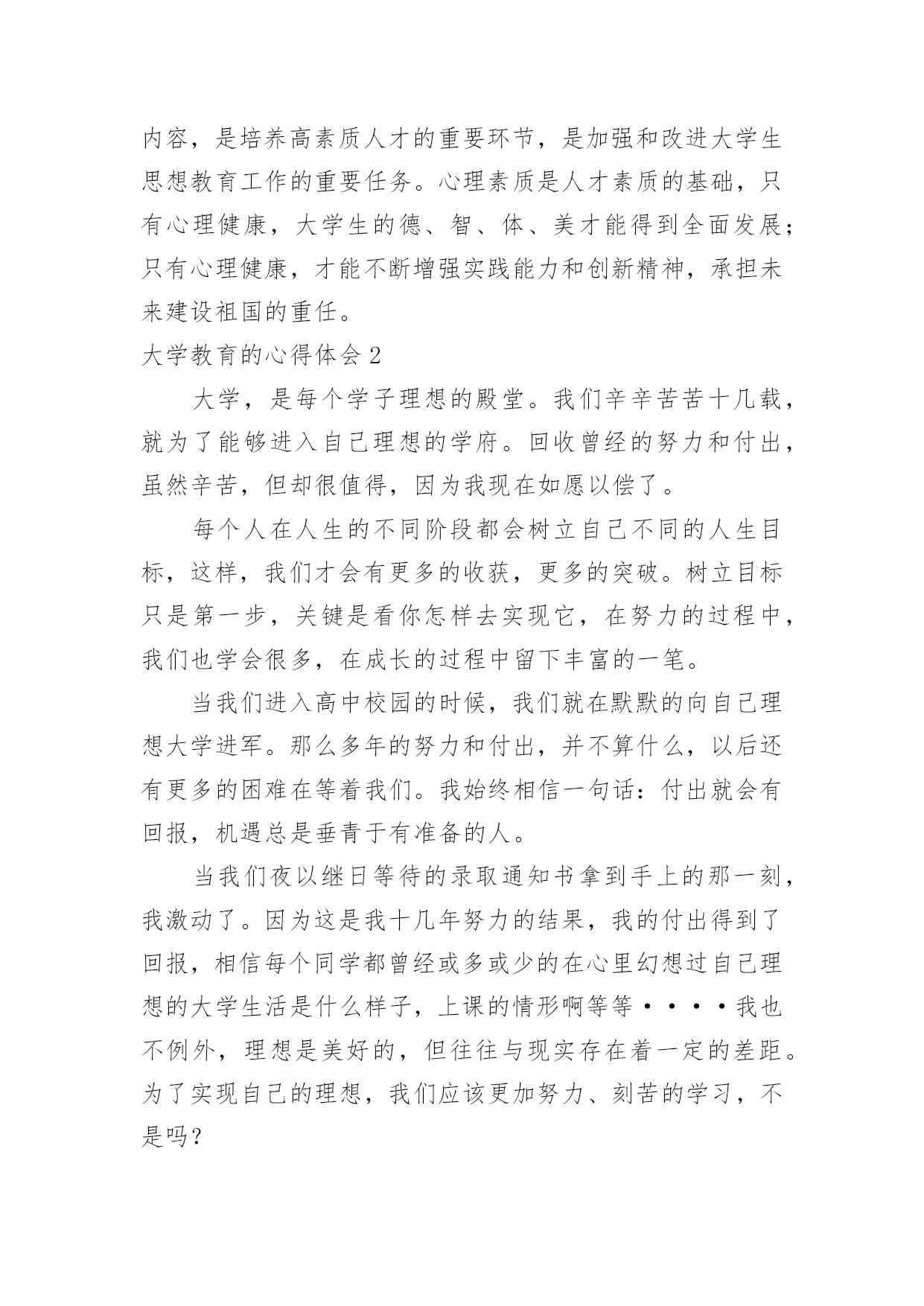 内容，是培养高素质人才的重要环节，是加强和改进大学生思想教育工作的重要任务。心理素质是人才素质的基础，只有心理健康，大学生的德、智、体、美才能得到全面发展；只有心理健康，才能不断增强实践能力和创新精神，承担未来建设祖国的重任。

大学教育的心得体会 2

大学，是每个学子理想的殿堂。我们辛辛苦苦十几载，就为了能够进入自己理想的学府。回收曾经的努力和付出，虽然辛苦，但却很值得，因为我现在如愿以偿了。

每个人在人生的不同阶段都会树立自己不同的人生目标，这样，我们才会有更多的收获，更多的突破。树立目标只是第一步，关键是看你怎样去实现它，在努力的过程中，我们也学会很多，在成长的过程中留下丰富的一笔。

当我们进入高中校园的时候，我们就在默默的向自己理想大学进军。那么多年的努力和付出，并不算什么，以后还有更多的困难在等着我们。我始终相信一句话：付出就会有回报，机遇总是垂青于有准备的人。

当我们夜以继日等待的录取通知书拿到手上的那一刻，我激动了。因为这是我十几年努力的结果，我的付出得到了回报，相信每个同学都曾经或多或少的在心里幻想过自己理想的大学生活是什么样子，上课的情形啊等等····我也不例外，理想是美好的，但往往与现实存在着一定的差距。为了实现自己的理想，我们应该更加努力、刻苦的学习，不是吗？